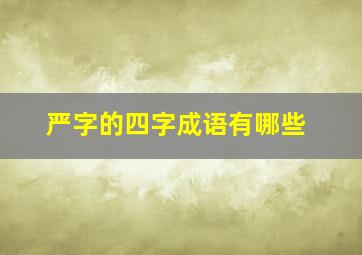 严字的四字成语有哪些